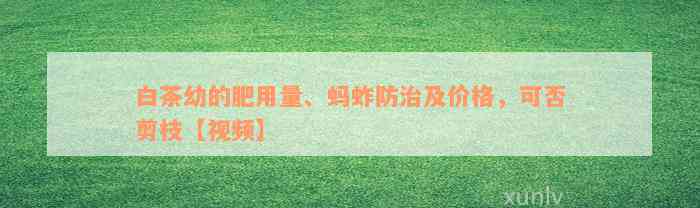 白茶幼的肥用量、蚂蚱防治及价格，可否剪枝【视频】

xunlv